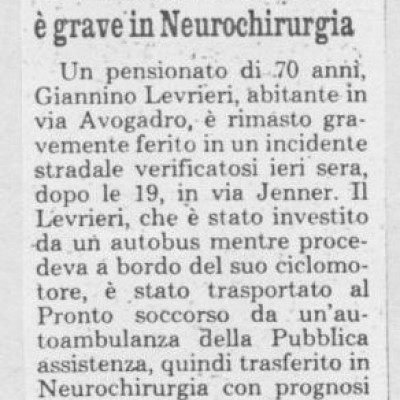 è grave in Neurochirurgia

Un pensionato di 70 anni, Giannino Levrieri, abitante in via Avogadro, è rimasto gravemente ferito in un incidente stradale verificatosi ieri sera, dopo le 19, in via Jenner. Il Levrieri, che è stato investito da un autobus mentre procedeva a bordo del suo ciclomotore, è stato trasportato al Pronto soccorso da un'autoambulanza della Pubblica assistenza, quindi trasferito in Neurochirurgia con prognosi